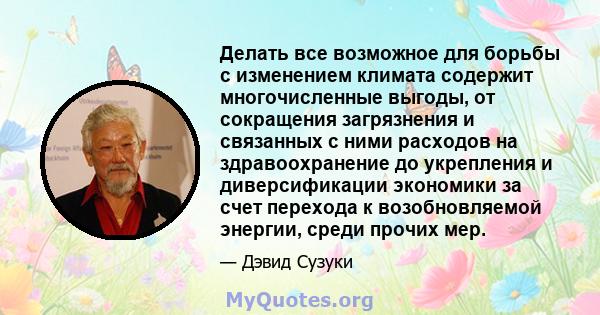 Делать все возможное для борьбы с изменением климата содержит многочисленные выгоды, от сокращения загрязнения и связанных с ними расходов на здравоохранение до укрепления и диверсификации экономики за счет перехода к возобновляемой энергии, среди прочих мер.

— Дэвид Сузуки

MyQuotes.org